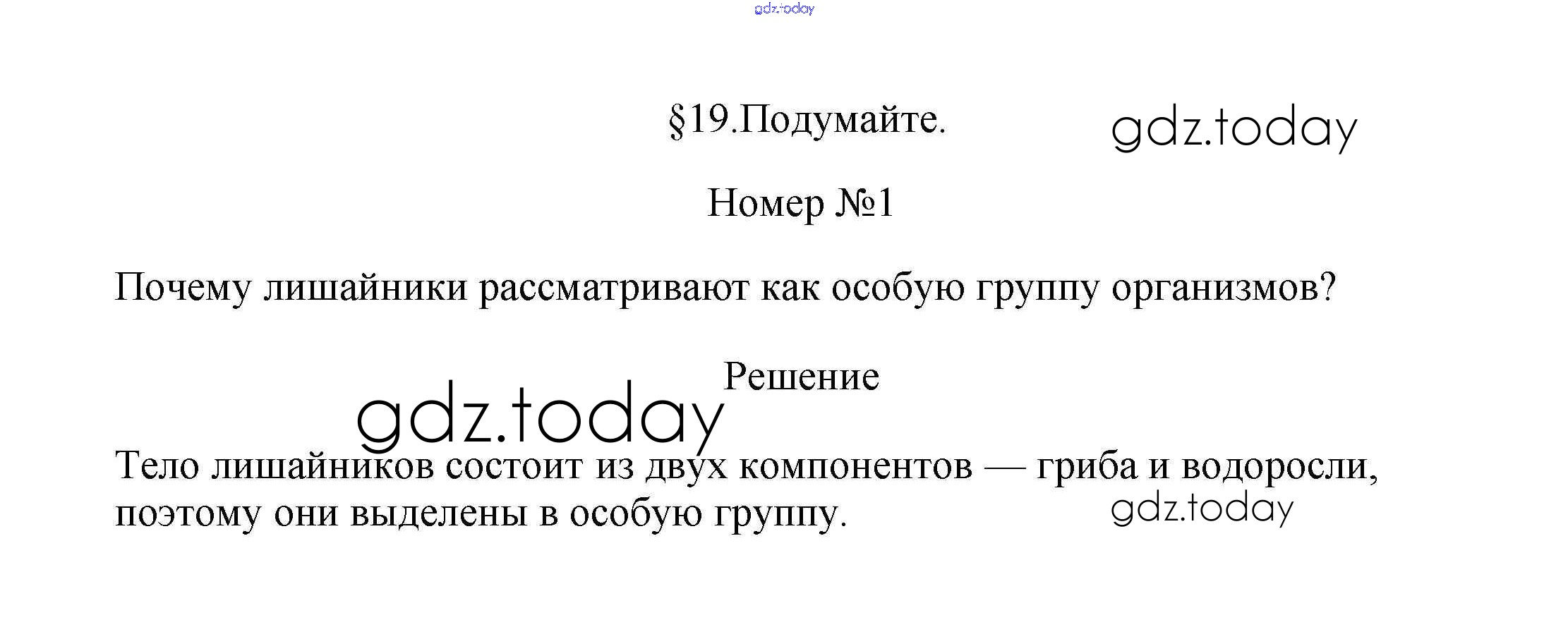 §19.Подумайте.

Номер №1

Почему лишайники рассматривают как особую группу организмов?

Решение

Тело лишайников состоит из двух компонентов — гриба и водоросли, поэтому они выделены в особую группу.

gdz.today